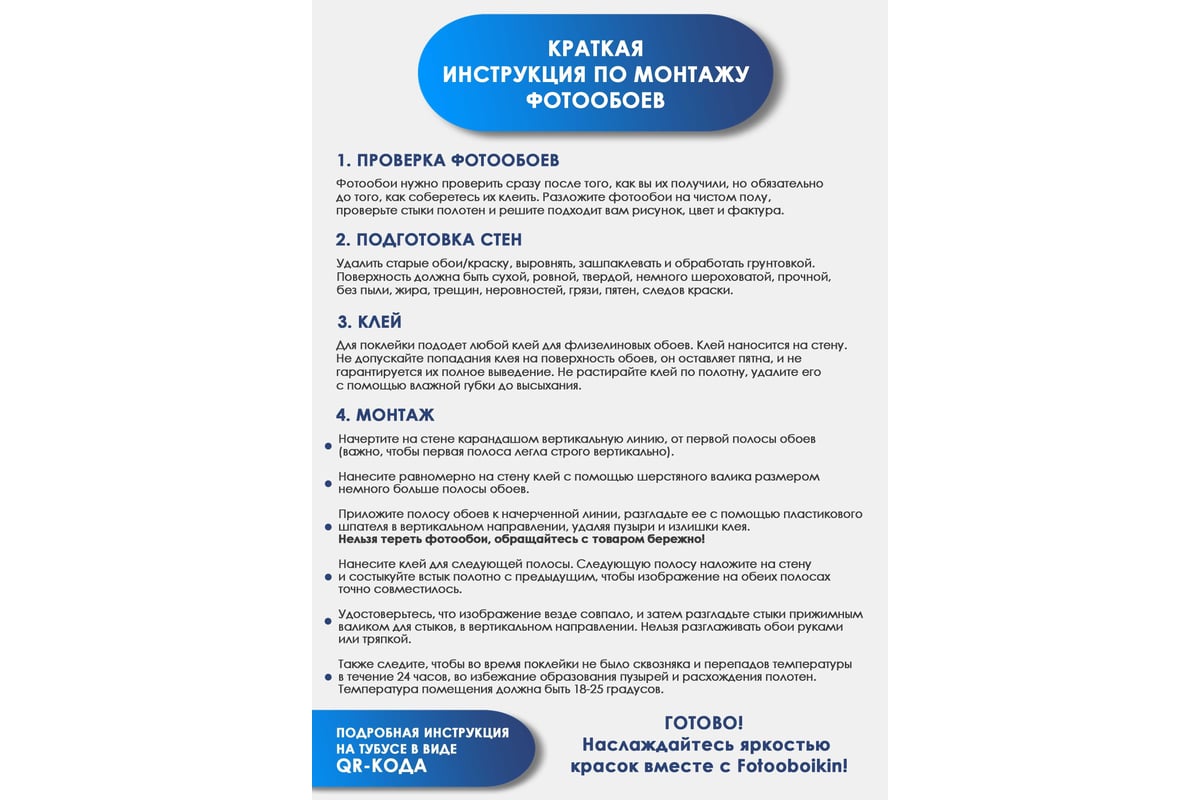 КРАТКАЯ ИНСТРУКЦИЯ ПО МОНТАЖУ ФОТООБОЕВ

1. ПРОВЕРКА ФОТООБОЕВ

Фотообои нужно проверить сразу после того, как вы их получили, но обязательно до того, как соберетесь их клеить. Разложите фотообои на чистом полу, проверьте стыки полотен и решите подходит вам рисунок, цвет и фактура.

2. ПОДГОТОВКА СТЕН

Удалить старые обои/краску, выровнять, зашпаклевать и обработать грунтовкой. Поверхность должна быть сухой, ровной, твердой, немного шероховатой, прочной, без пыли, жира, трещин, неровностей, грязи, пятен, следов краски.

3. КЛЕЙ

Для поклейки пододет любой клей для флизелиновых обоев. Клей наносится на стену. Не допускайте попадания клея на поверхность обоев, он оставляет пятна, и не гарантируется их полное выведение. Не растирайте клей по полотну, удалите его с помощью влажной губки до высыхания.

4. МОНТАЖ

Начертите на стене карандашом вертикальную линию, от первой полосы обоев (важно, чтобы первая полоса легла строго вертикально).

Нанесите равномерно на стену клей с помощью шерстяного валика размером немного больше полосы обоев.

Приложите полосу обоев к начерченной линии, разгладьте ее с помощью пластикового шпателя в вертикальном направлении, удаляя пузыри и излишки клея.
Нельзя тереть фотообои, обращайтесь с товаром бережно!

Нанесите клей для следующей полосы. Следующую полосу наложите на стену и состыкуйте встык полотно с предыдущим, чтобы изображение на обеих полосах точно совместилось.

Удостоверьтесь, что изображение везде совпало, и затем разгладьте стыки прижимным валиком для стыков, в вертикальном направлении. Нельзя разглаживать обои руками или тряпкой.

Также следите, чтобы во время поклейки не было сквозняка и перепадов температуры в течение 24 часов, во избежание образования пузырей и расхождения полотен. Температура помещения должна быть 18-25 градусов.

ПОДРОБНАЯ ИНСТРУКЦИЯ НА ТУБУСЕ В ВИДЕ QR-КОДА

ГОТОВО!
Наслаждайтесь яркостью красок вместе с Fotooboikin!